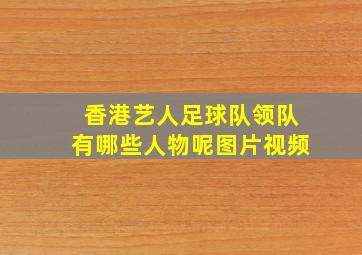 香港艺人足球队领队
有哪些人物呢图片视频